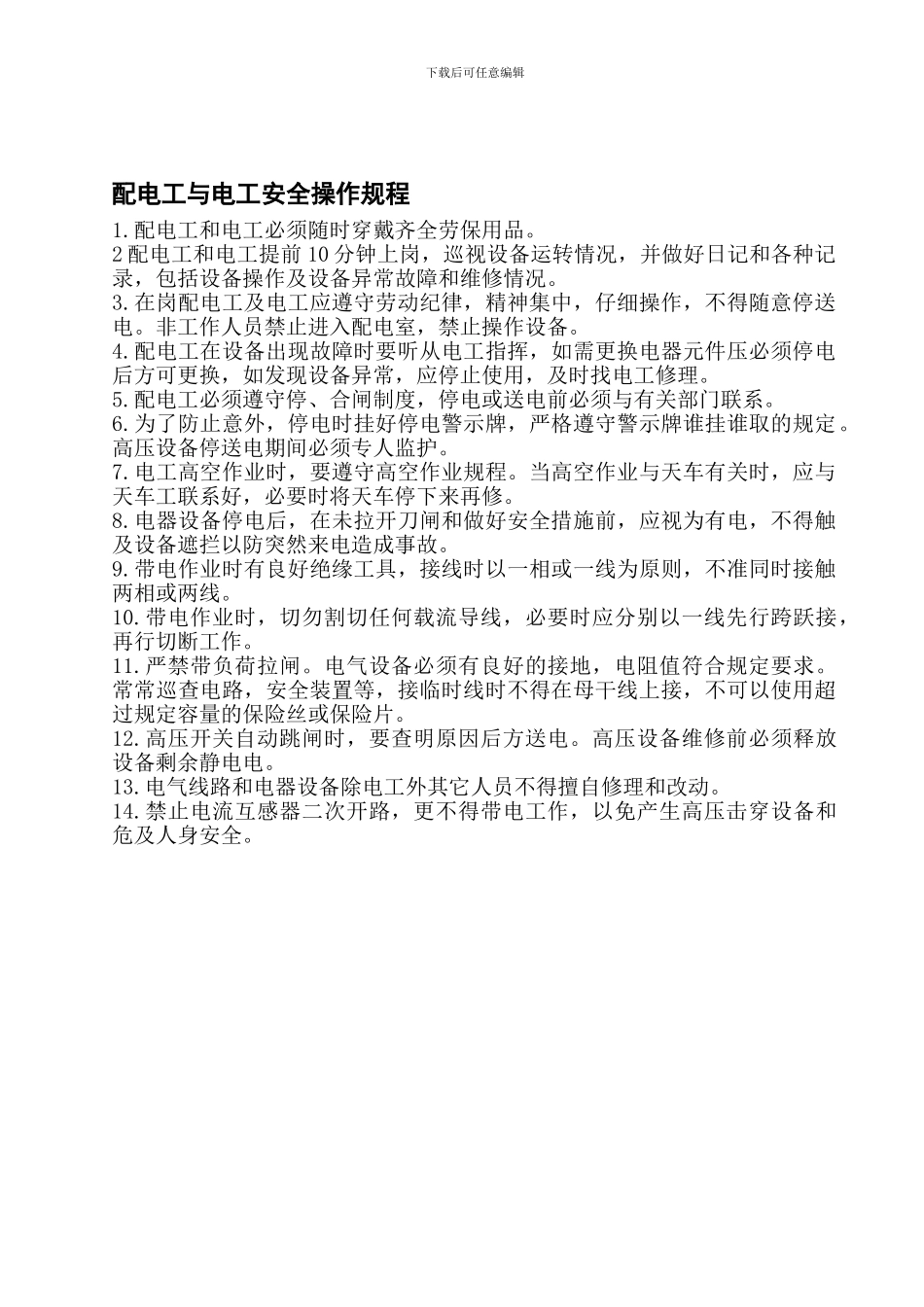 下载后可任意编辑

配电工与电工安全操作规程

1.配电工和电工必须随时穿戴齐全劳保用品。
2配电工和电工提前10分钟上岗，巡视设备运转情况，并做好日记和各种记录，包括设备操作及设备异常故障和维修情况。
3.在岗配电工及电工应遵守劳动纪律，精神集中，仔细操作，不得随意停送电。非工作人员禁止进入配电室，禁止操作设备。
4.配电工在设备出现故障时要听从电工指挥，如需更换电器元件压必须停电后方可更换，如发现设备异常，应停止使用，及时找电工修理。
5.配电工必须遵守停、合闸制度，停电或送电前必须与有关部门联系。
6.为了防止意外，停电时挂好停电警示牌，严格遵守警示牌谁挂谁取的规定。高压设备停送电期间必须专人监护。
7.电工高空作业时，要遵守高空作业规程。当高空作业与天车有关时，应与天车工联系好，必要时将天车停下来再修。
8.电器设备停电后，在未拉开刀闸和做好安全措施前，应视为有电，不得触及设备遮拦以防突然来电造成事故。
9.带电作业时有良好绝缘工具，接线时以一相或一线为原则，不准同时接触两相或两线。
10.带电作业时，切勿割切任何载流导线，必要时应分别以一线先行跨跃接，再行切断工作。
11.严禁带负荷拉闸。电气设备必须有良好的接地，电阻值符合规定要求。常常巡查电路，安全装置等，接临时线时不得在母干线上接，不可以使用超过规定容量的保险丝或保险片。
12.高压开关自动跳闸时，要查明原因后方送电。高压设备维修前必须释放设备剩余静电电。
13.电气线路和电器设备除电工外其它人员不得擅自修理和改动。
14.禁止电流互感器二次开路，更不得带电工作，以免产生高压击穿设备和危及人身安全。